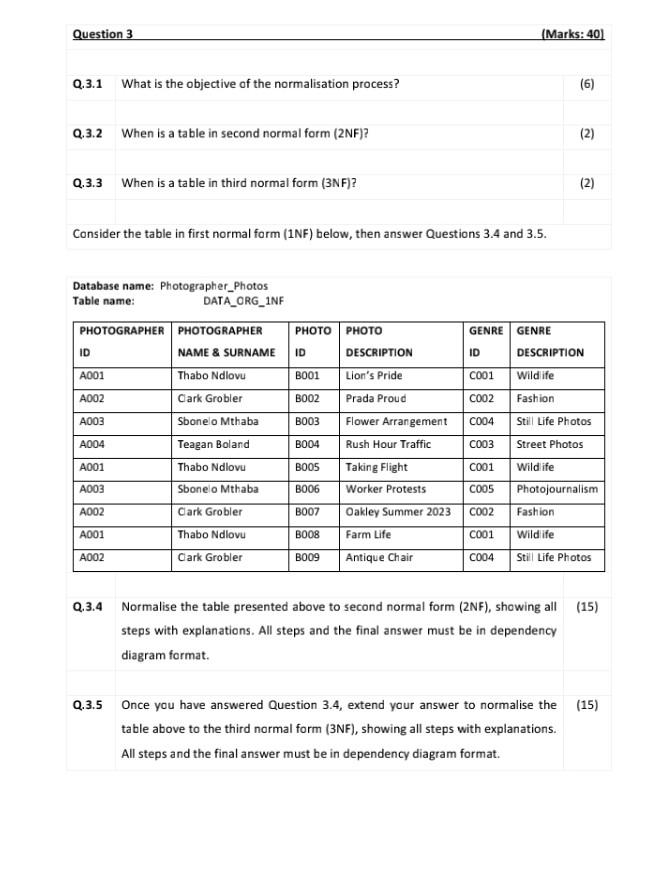 Question 3 (Marks: 40)

Q.3.1 What is the objective of the normalisation process? (6)

Q.3.2 When is a table in second normal form (2NF)? (2)

Q.3.3 When is a table in third normal form (3NF)? (2)

Consider the table in first normal form (1NF) below, then answer Questions 3.4 and 3.5.

Database name: Photographer_Photos
Table name: DATA_ORG_1NF

| PHOTOGRAPHER ID | PHOTOGRAPHER NAME & SURNAME | PHOTO ID | PHOTO DESCRIPTION | GENRE ID | GENRE DESCRIPTION |
|---|---|---|---|---|---|
| A001 | Thabo Ndlovu | B001 | Lion's Pride | C001 | Wildlife |
| A002 | Clark Grobler | B002 | Prada Proud | C002 | Fashion |
| A003 | Sbonelo Mthaba | B003 | Flower Arrangement | C004 | Still Life Photos |
| A004 | Teagan Boland | B004 | Rush Hour Traffic | C003 | Street Photos |
| A001 | Thabo Ndlovu | B005 | Taking Flight | C001 | Wildlife |
| A003 | Sbonelo Mthaba | B006 | Worker Protests | C005 | Photojournalism |
| A002 | Clark Grobler | B007 | Oakley Summer 2023 | C002 | Fashion |
| A001 | Thabo Ndlovu | B008 | Farm Life | C001 | Wildlife |
| A002 | Clark Grobler | B009 | Antique Chair | C004 | Still Life Photos |

Q.3.4 Normalise the table presented above to second normal form (2NF), showing all steps with explanations. All steps and the final answer must be in dependency diagram format. (15)

Q.3.5 Once you have answered Question 3.4, extend your answer to normalise the table above to the third normal form (3NF), showing all steps with explanations. All steps and the final answer must be in dependency diagram format. (15)